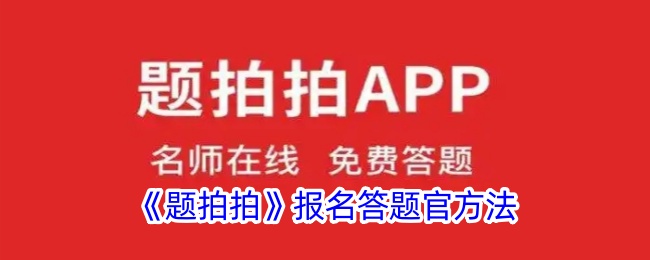 题拍拍APP

名师在线 免费答题

《题拍拍》报名答题官方法